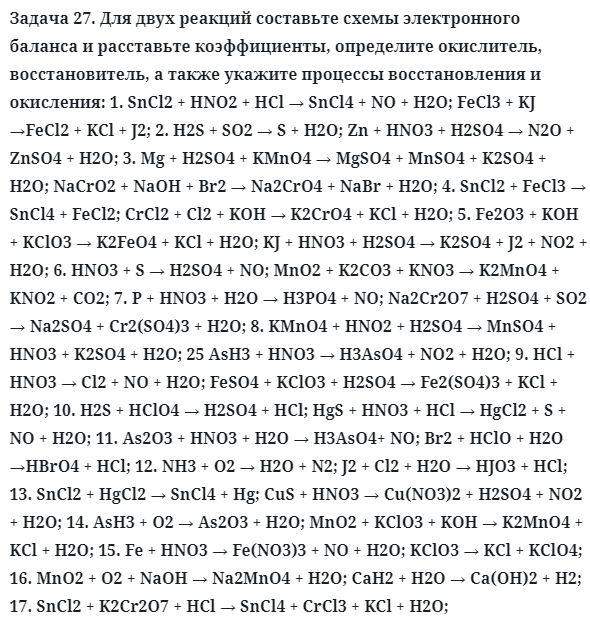 Задача 27. Для двух реакций составьте схемы электронного баланса и расставьте коэффициенты, определите окислитель, восстановитель, а также укажите процессы восстановления и окисления: 1. SnCl2 + HNO2 + HCl → SnCl4 + NO + H2O; FeCl3 + KJ →FeCl2 + KCl + J2; 2. H2S + SO2 → S + H2O; Zn + HNO3 + H2SO4 → N2O + ZnSO4 + H2O; 3. Mg + H2SO4 + KMnO4 → MgSO4 + MnSO4 + K2SO4 + H2O; NaCrO2 + NaOH + Br2 → Na2CrO4 + NaBr + H2O; 4. SnCl2 + FeCl3 → SnCl4 + FeCl2; CrCl2 + Cl2 + KOH → K2CrO4 + KCl + H2O; 5. Fe2O3 + KOH + KClO3 → K2FeO4 + KCl + H2O; KJ + HNO3 + H2SO4 → K2SO4 + J2 + NO2 + H2O; 6. HNO3 + S → H2SO4 + NO; MnO2 + K2CO3 + KNO3 → K2MnO4 + KNO2 + CO2; 7. P + HNO3 + H2O → H3PO4 + NO; Na2Cr2O7 + H2SO4 + SO2 → Na2SO4 + Cr2(SO4)3 + H2O; 8. KMnO4 + HNO2 + H2SO4 → MnSO4 + HNO3 + K2SO4 + H2O; 25 AsH3 + HNO3 → H3AsO4 + NO2 + H2O; 9. HCl + HNO3 → Cl2 + NO + H2O; FeSO4 + KClO3 + H2SO4 → Fe2(SO4)3 + KCl + H2O; 10. H2S + HClO4 → H2SO4 + HCl; HgS + HNO3 + HCl → HgCl2 + S + NO + H2O; 11. As2O3 + HNO3 + H2O → H3AsO4+ NO; Br2 + HClO + H2O →HBrO4 + HCl; 12. NH3 + O2 → H2O + N2; J2 + Cl2 + H2O → HJO3 + HCl; 13. SnCl2 + HgCl2 → SnCl4 + Hg; CuS + HNO3 → Cu(NO3)2 + H2SO4 + NO2 + H2O; 14. AsH3 + O2 → As2O3 + H2O; MnO2 + KClO3 + KOH → K2MnO4 + KCl + H2O; 15. Fe + HNO3 → Fe(NO3)3 + NO + H2O; KClO3 → KCl + KClO4; 16. MnO2 + O2 + NaOH → Na2MnO4 + H2O; CaH2 + H2O → Ca(OH)2 + H2; 17. SnCl2 + K2Cr2O7 + HCl → SnCl4 + CrCl3 + KCl + H2O;